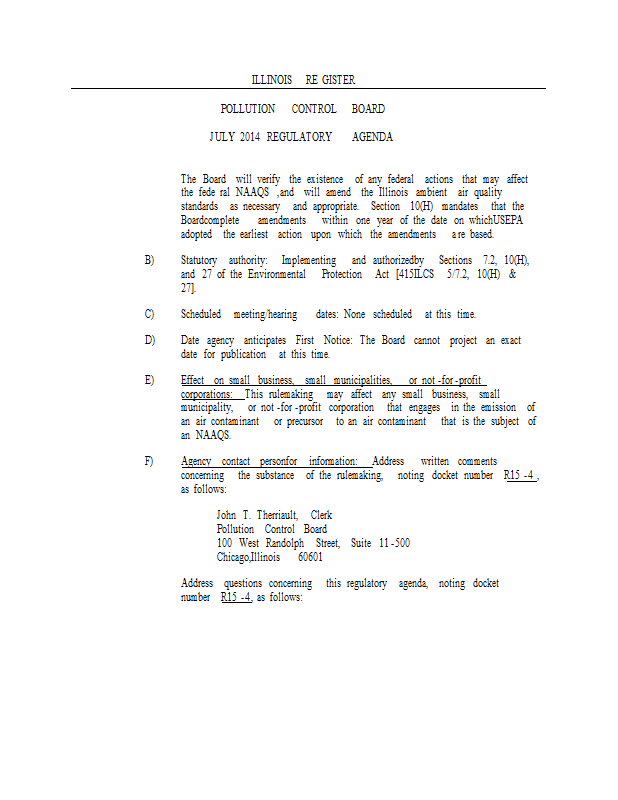 ILLINOIS RE GISTER

POLLUTION CONTROL BOARD

JULY 2014 REGULATORY AGENDA

The Board will verify the existence of any federal actions that may affect the fede ral NAAQS ,and will amend the Illinois ambient air quality standards as necessary and appropriate. Section 10(H) mandates that the Boardcomplete amendments within one year of the date on whichUSEPA adopted the earliest action upon which the amendments are based.

B) Statutory authority: Implementing and authorizedby Sections 7.2, 10(H), and 27 of the Environmental Protection Act [415ILCS 5/7.2, 10(H) & 27].

C) Scheduled meeting/hearing dates: None scheduled at this time.

D) Date agency anticipates First Notice: The Board cannot project an exact date for publication at this time.

E) Effect on small business, small municipalities, or not -for -profit corporations: This rulemaking may affect any small business, small municipality, or not -for -profit corporation that engages in the emission of an air contaminant or precursor to an air contaminant that is the subject of an NAAQS.

F) Agency contact personfor information: Address written comments concerning the substance of the rulemaking, noting docket number R15 -4 , as follows:

John T. Therriault, Clerk
Pollution Control Board
100 West Randolph Street, Suite 11 -500
Chicago,Illinois 60601

Address questions concerning this regulatory agenda, noting docket number R15 -4, as follows: